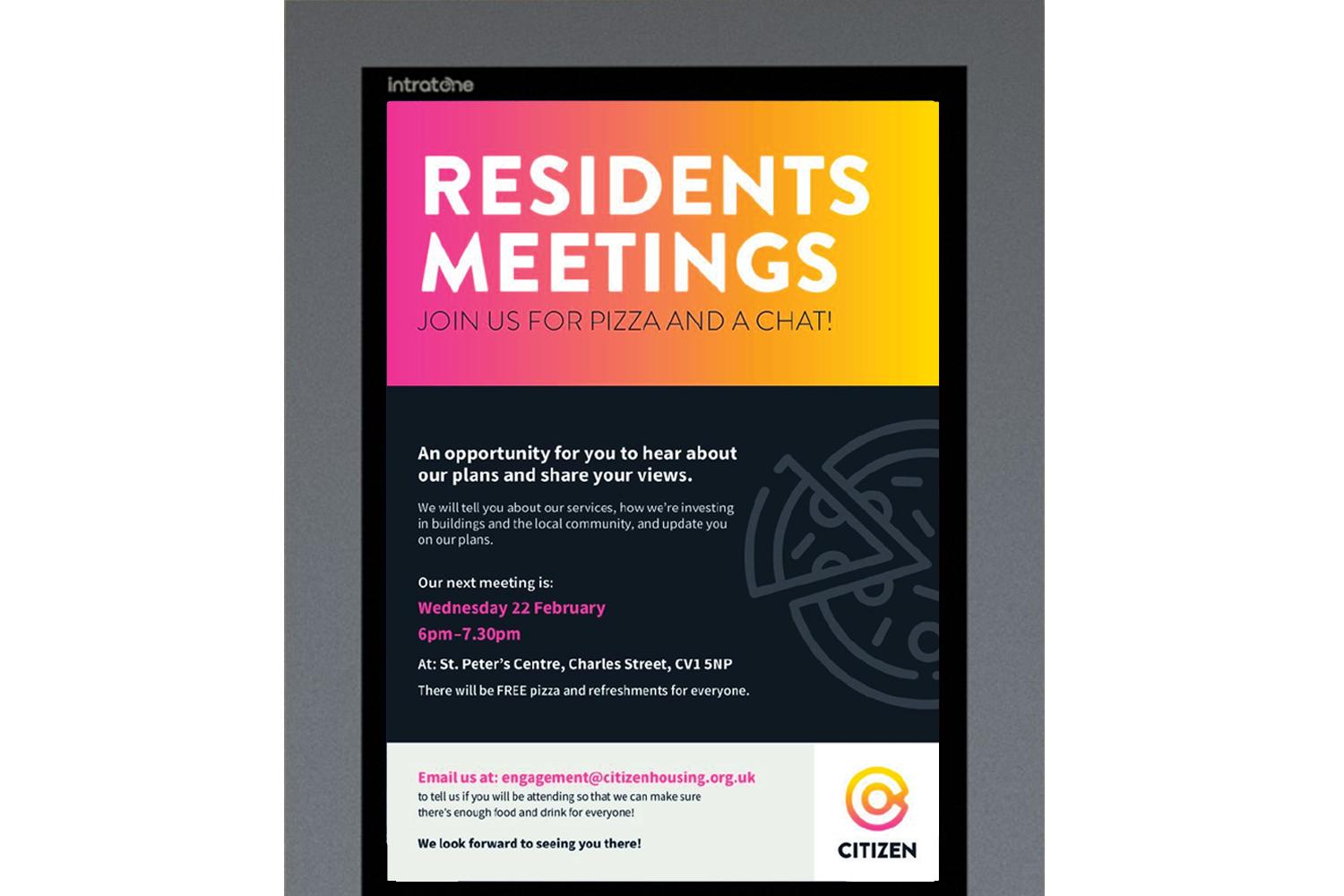 intratone

RESIDENTS MEETINGS

JOIN US FOR PIZZA AND A CHAT!

An opportunity for you to hear about our plans and share your views.

We will tell you about our services, how we're investing in buildings and the local community, and update you on our plans.

Our next meeting is:

Wednesday 22 February

6pm–7.30pm

At: St. Peter's Centre, Charles Street, CV1 5NP

There will be FREE pizza and refreshments for everyone.

Email us at: engagement@citizenhousing.org.uk

to tell us if you will be attending so that we can make sure there's enough food and drink for everyone!

We look forward to seeing you there!

CITIZEN